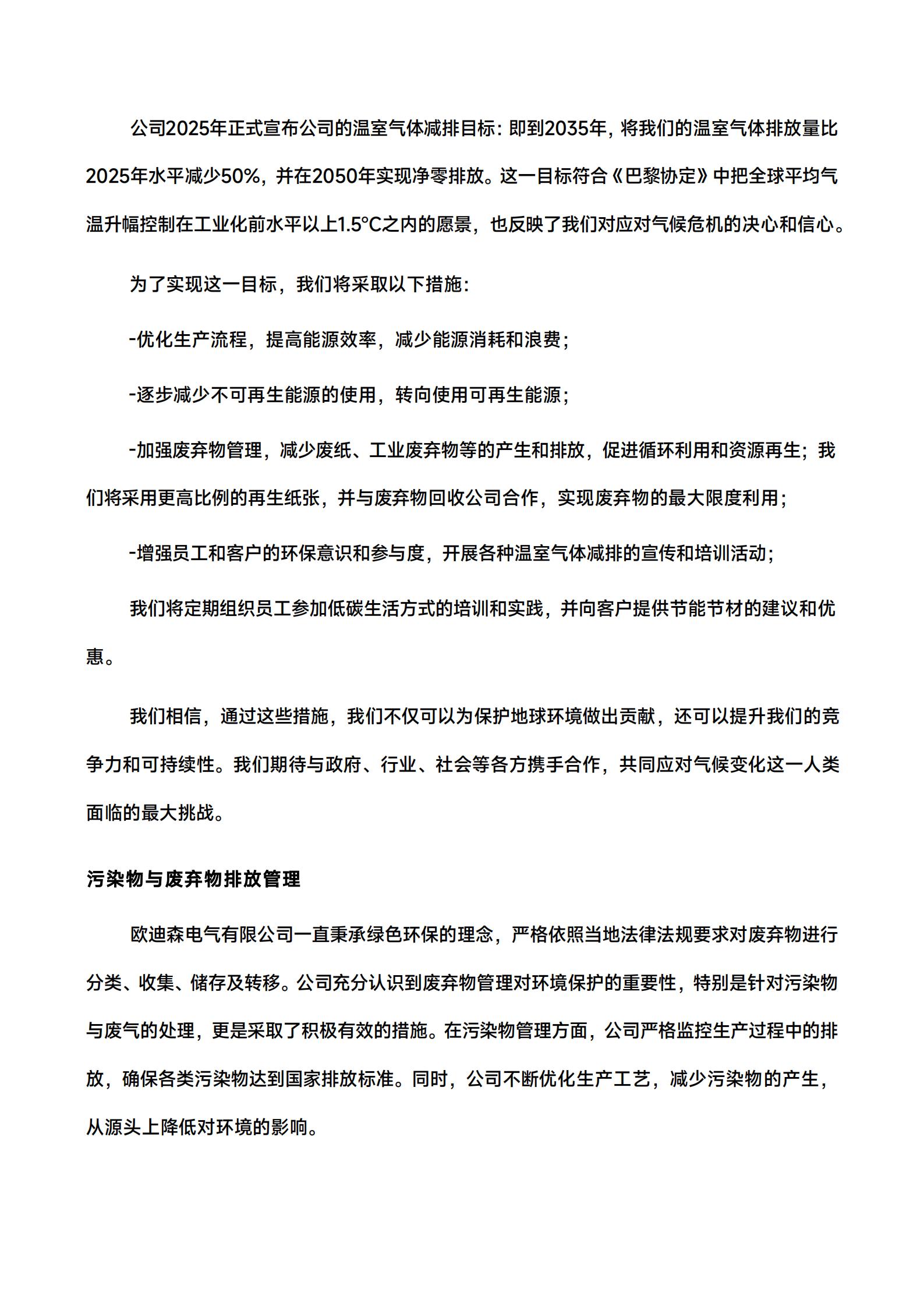 公司2025年正式宣布公司的温室气体减排目标：即到2035年，将我们的温室气体排放量比2025年水平减少50%，并在2050年实现净零排放。这一目标符合《巴黎协定》中把全球平均气温升幅控制在工业化前水平以上1.5°C之内的愿景，也反映了我们对应对气候危机的决心和信心。

为了实现这一目标，我们将采取以下措施：

-优化生产流程，提高能源效率，减少能源消耗和浪费；

-逐步减少不可再生能源的使用，转向使用可再生能源；

-加强废弃物管理，减少废纸、工业废弃物等的产生和排放，促进循环利用和资源再生；我们将采用更高比例的再生纸张，并与废弃物回收公司合作，实现废弃物的最大限度利用；

-增强员工和客户的环保意识和参与度，开展各种温室气体减排的宣传和培训活动；

我们将定期组织员工参加低碳生活方式的培训和实践，并向客户提供节能节材的建议和优惠。

我们相信，通过这些措施，我们不仅可以为保护地球环境做出贡献，还可以提升我们的竞争力和可持续性。我们期待与政府、行业、社会等各方携手合作，共同应对气候变化这一人类面临的最大挑战。

污染物与废弃物排放管理

欧迪森电气有限公司一直秉承绿色环保的理念，严格依照当地法律法规要求对废弃物进行分类、收集、储存及转移。公司充分认识到废弃物管理对环境保护的重要性，特别是针对污染物与废气的处理，更是采取了积极有效的措施。在污染物管理方面，公司严格监控生产过程中的排放，确保各类污染物达到国家排放标准。同时，公司不断优化生产工艺，减少污染物的产生，从源头上降低对环境的影响。